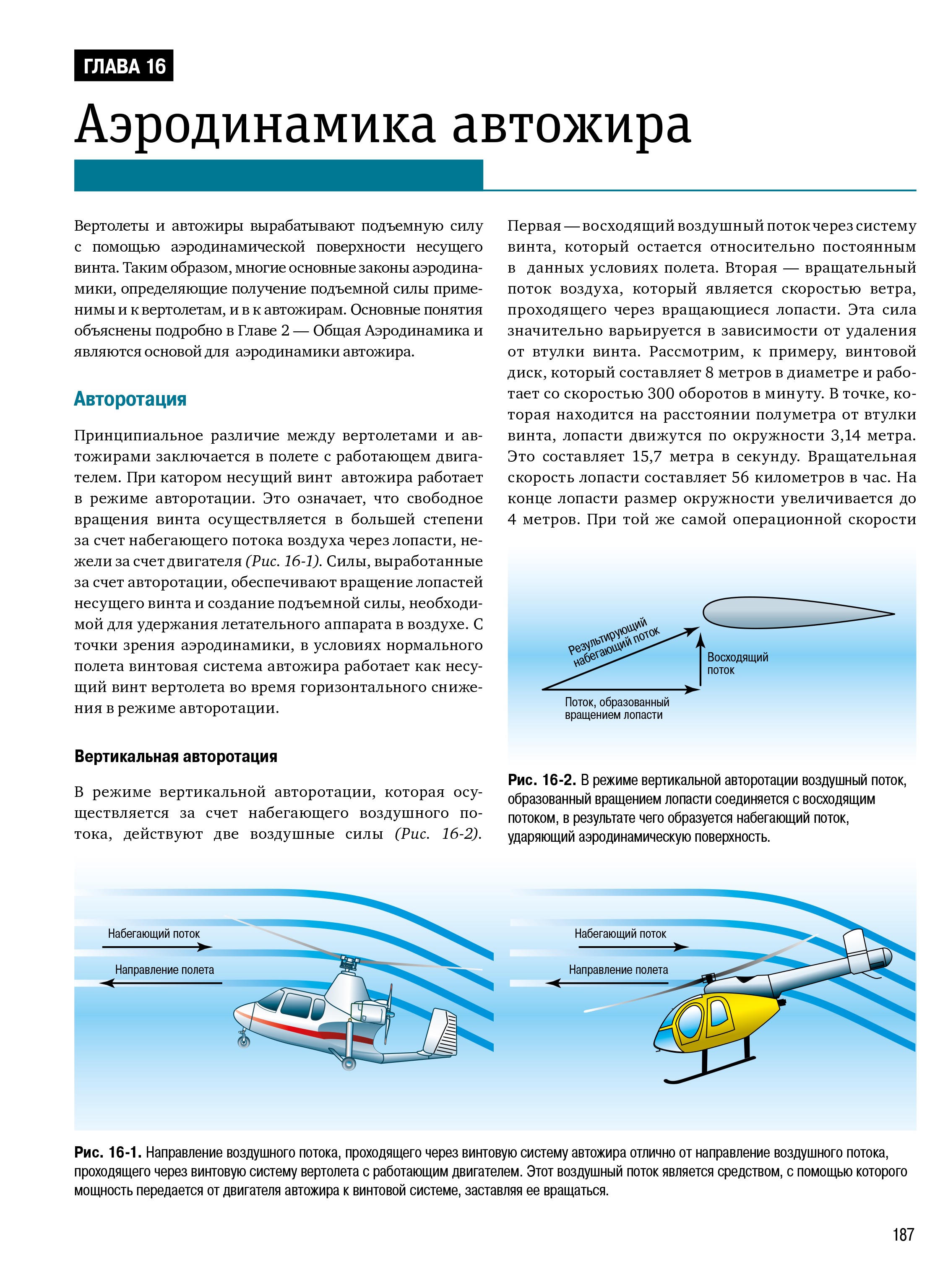 ГЛАВА 16

Аэродинамика автожира

Вертолеты и автожиры вырабатывают подъемную силу с помощью аэродинамической поверхности несущего винта. Таким образом, многие основные законы аэродинамики, определяющие получение подъемной силы применимы и к вертолетам, и в к автожирам. Основные понятия объяснены подробно в Главе 2 — Общая Аэродинамика и являются основой для аэродинамики автожира.

Авторотация

Принципиальное различие между вертолетами и автожирами заключается в полете с работающем двигателем. При катором несущий винт автожира работает в режиме авторотации. Это означает, что свободное вращения винта осуществляется в большей степени за счет набегающего потока воздуха через лопасти, нежели за счет двигателя (Рис. 16-1). Силы, выработанные за счет авторотации, обеспечивают вращение лопастей несущего винта и создание подъемной силы, необходимой для удержания летательного аппарата в воздухе. С точки зрения аэродинамики, в условиях нормального полета винтовая система автожира работает как несущий винт вертолета во время горизонтального снижения в режиме авторотации.

Вертикальная авторотация

В режиме вертикальной авторотации, которая осуществляется за счет набегающего воздушного потока, действуют две воздушные силы (Рис. 16-2). Первая — восходящий воздушный поток через систему винта, который остается относительно постоянным в данных условиях полета. Вторая — вращательный поток воздуха, который является скоростью ветра, проходящего через вращающиеся лопасти. Эта сила значительно варьируется в зависимости от удаления от втулки винта. Рассмотрим, к примеру, винтовой диск, который составляет 8 метров в диаметре и работает со скоростью 300 оборотов в минуту. В точке, которая находится на расстоянии полуметра от втулки винта, лопасти движутся по окружности 3,14 метра. Это составляет 15,7 метра в секунду. Вращательная скорость лопасти составляет 56 километров в час. На конце лопасти размер окружности увеличивается до 4 метров. При той же самой операционной скорости

Результирующий набегающий поток
Восходящий поток
Поток, образованный вращением лопасти

Рис. 16-2. В режиме вертикальной авторотации воздушный поток, образованный вращением лопасти соединяется с восходящим потоком, в результате чего образуется набегающий поток, ударяющий аэродинамическую поверхность.

Набегающий поток
Направление полета
Набегающий поток
Направление полета

Рис. 16-1. Направление воздушного потока, проходящего через винтовую систему автожира отлично от направление воздушного потока, проходящего через винтовую систему вертолета с работающим двигателем. Этот воздушный поток является средством, с помощью которого мощность передается от двигателя автожира к винтовой системе, заставляя ее вращаться.

187